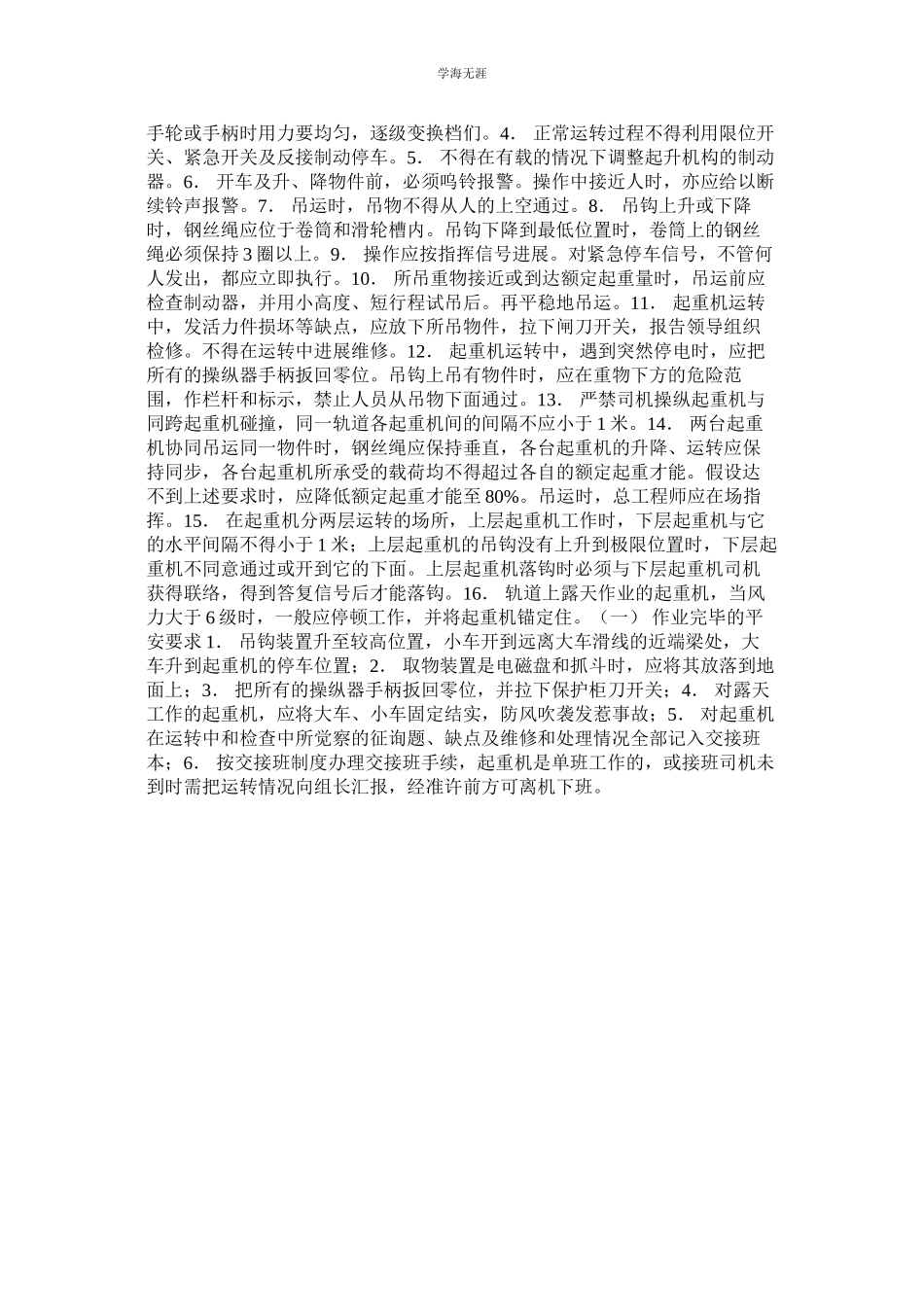 学海无涯

手轮或手柄时用力要均匀，逐级变换档们。4． 正常运转过程不得利用限位开关、紧急开关及反接制动停车。5． 不得在有载的情况下调整起升机构的制动器。6． 开车及升、降物件前，必须鸣铃报警。操作中接近人时，亦应给以断续铃声报警。7． 吊运时，吊物不得从人的上空通过。8． 吊钩上升或下降时，钢丝绳应位于卷筒和滑轮槽内。吊钩下降到最低位置时，卷筒上的钢丝绳必须保持 3 圈以上。9． 操作应按指挥信号进展。对紧急停车信号，不管何人发出，都应立即执行。10． 所吊重物接近或到达额定起重量时，吊运前应检查制动器，并用小高度、短行程试吊后。再平稳地吊运。11． 起重机运转中，发活力件损坏等缺点，应放下所吊物件，拉下闸刀开关，报告领导组织检修。不得在运转中进展维修。12． 起重机运转中，遇到突然停电时，应把所有的操纵器手柄扳回零位。吊钩上吊有物件时，应在重物下方的危险范围，作栏杆和标示，禁止人员从吊物下面通过。13． 严禁司机操纵起重机与同跨起重机碰撞，同一轨道各起重机间的间隔不应小于 1 米。14． 两台起重机协同吊运同一物件时，钢丝绳应保持垂直，各台起重机的升降、运转应保持同步，各台起重机所承受的载荷均不得超过各自的额定起重才能。假设达不到上述要求时，应降低额定起重才能至 80%。吊运时，总工程师应在场指挥。15． 在起重机分两层运转的场所，上层起重机工作时，下层起重机与它的水平间隔不得小于 1 米；上层起重机的吊钩没有上升到极限位置时，下层起重机不同意通过或开到它的下面。上层起重机落钩时必须与下层起重机司机获得联络，得到答复信号后才能落钩。16． 轨道上露天作业的起重机，当风力大于 6 级时，一般应停顿工作，并将起重机锚定住。（一） 作业完毕的平安要求 1． 吊钩装置升至较高位置，小车开到远离大车滑线的近端梁处，大车升到起重机的停车位置；2． 取物装置是电磁盘和抓斗时，应将其放落到地面上；3． 把所有的操纵器手柄扳回零位，并拉下保护柜刀开关；4． 对露天工作的起重机，应将大车、小车固定结实，防风吹袭发惹事故；5． 对起重机在运转中和检查中所觉察的征询题、缺点及维修和处理情况全部记入交接班本；6． 按交接班制度办理交接班手续，起重机是单班工作的，或接班司机未到时需把运转情况向组长汇报，经准许前方可离机下班。